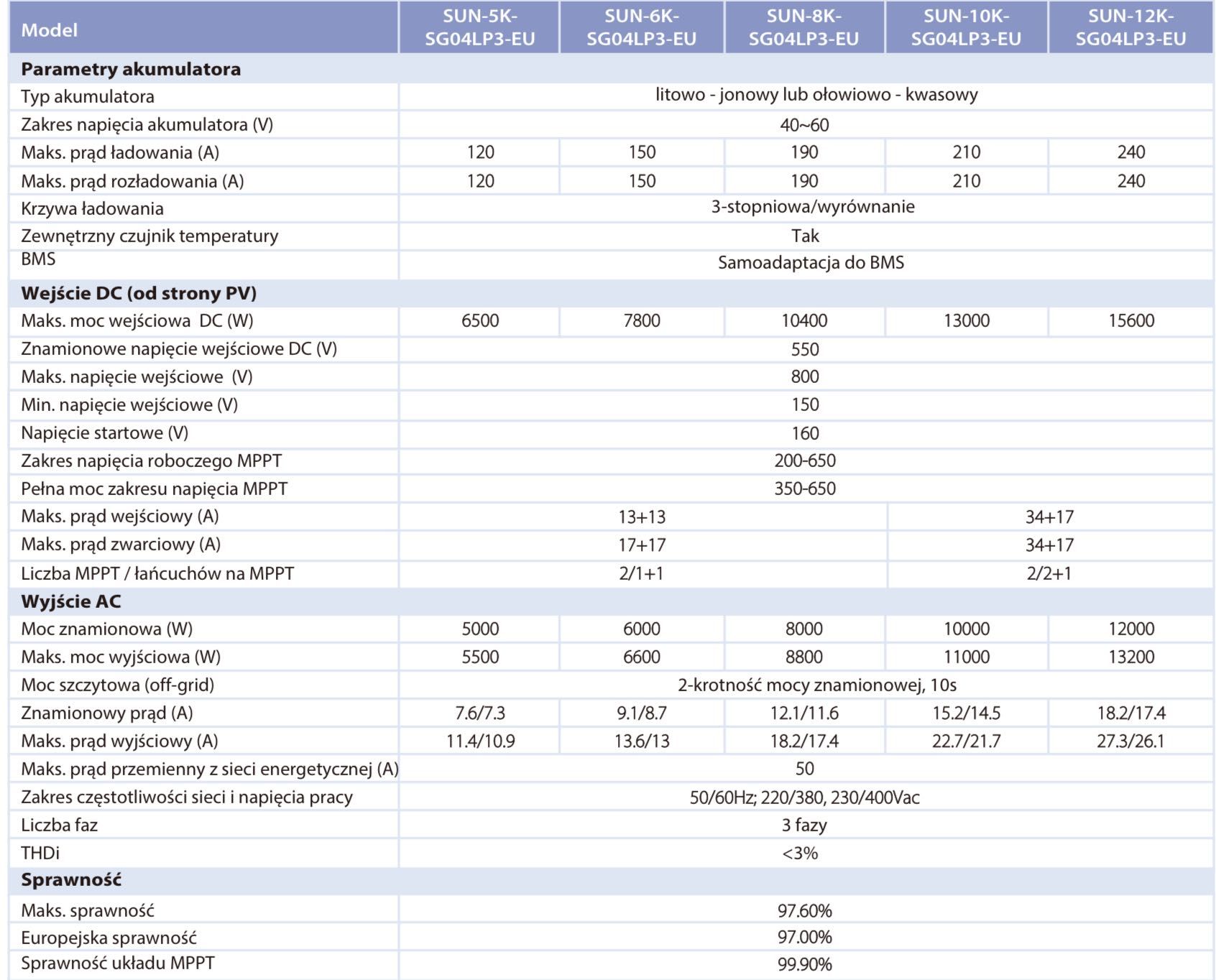 | Model | SUN-5K-SG04LP3-EU | SUN-6K-SG04LP3-EU | SUN-8K-SG04LP3-EU | SUN-10K-SG04LP3-EU | SUN-12K-SG04LP3-EU |
|---|---|---|---|---|---|
| **Parametry akumulatora** | | | | | |
| Typ akumulatora | litowo - jonowy lub ołowiowo - kwasowy | | | | |
| Zakres napięcia akumulatora (V) | 40~60 | | | | |
| Maks. prąd ładowania (A) | 120 | 150 | 190 | 210 | 240 |
| Maks. prąd rozładowania (A) | 120 | 150 | 190 | 210 | 240 |
| Krzywa ładowania | 3-stopniowa/wyrównanie | | | | |
| Zewnętrzny czujnik temperatury | Tak | | | | |
| BMS | Samoadaptacja do BMS | | | | |
| **Wejście DC (od strony PV)** | | | | | |
| Maks. moc wejściowa DC (W) | 6500 | 7800 | 10400 | 13000 | 15600 |
| Znamionowe napięcie wejściowe DC (V) | 550 | | | | |
| Maks. napięcie wejściowe (V) | 800 | | | | |
| Min. napięcie wejściowe (V) | 150 | | | | |
| Napięcie startowe (V) | 160 | | | | |
| Zakres napięcia roboczego MPPT | 200-650 | | | | |
| Pełna moc zakresu napięcia MPPT | 350-650 | | | | |
| Maks. prąd wejściowy (A) | 13+13 | | | 34+17 | |
| Maks. prąd zwarciowy (A) | 17+17 | | | 34+17 | |
| Liczba MPPT / łańcuchów na MPPT | 2/1+1 | | | 2/2+1 | |
| **Wyjście AC** | | | | | |
| Moc znamionowa (W) | 5000 | 6000 | 8000 | 10000 | 12000 |
| Maks. moc wyjściowa (W) | 5500 | 6600 | 8800 | 11000 | 13200 |
| Moc szczytowa (off-grid) | 2-krotność mocy znamionowej, 10s | | | | |
| Znamionowy prąd (A) | 7.6/7.3 | 9.1/8.7 | 12.1/11.6 | 15.2/14.5 | 18.2/17.4 |
| Maks. prąd wyjściowy (A) | 11.4/10.9 | 13.6/13 | 18.2/17.4 | 22.7/21.7 | 27.3/26.1 |
| Maks. prąd przemienny z sieci energetycznej (A) | 50 | | | | |
| Zakres częstotliwości sieci i napięcia pracy | 50/60Hz; 220/380, 230/400Vac | | | | |
| Liczba faz | 3 fazy | | | | |
| THDi | <3% | | | | |
| **Sprawność** | | | | | |
| Maks. sprawność | 97.60% | | | | |
| Europejska sprawność | 97.00% | | | | |
| Sprawność układu MPPT | 99.90% | | | | |